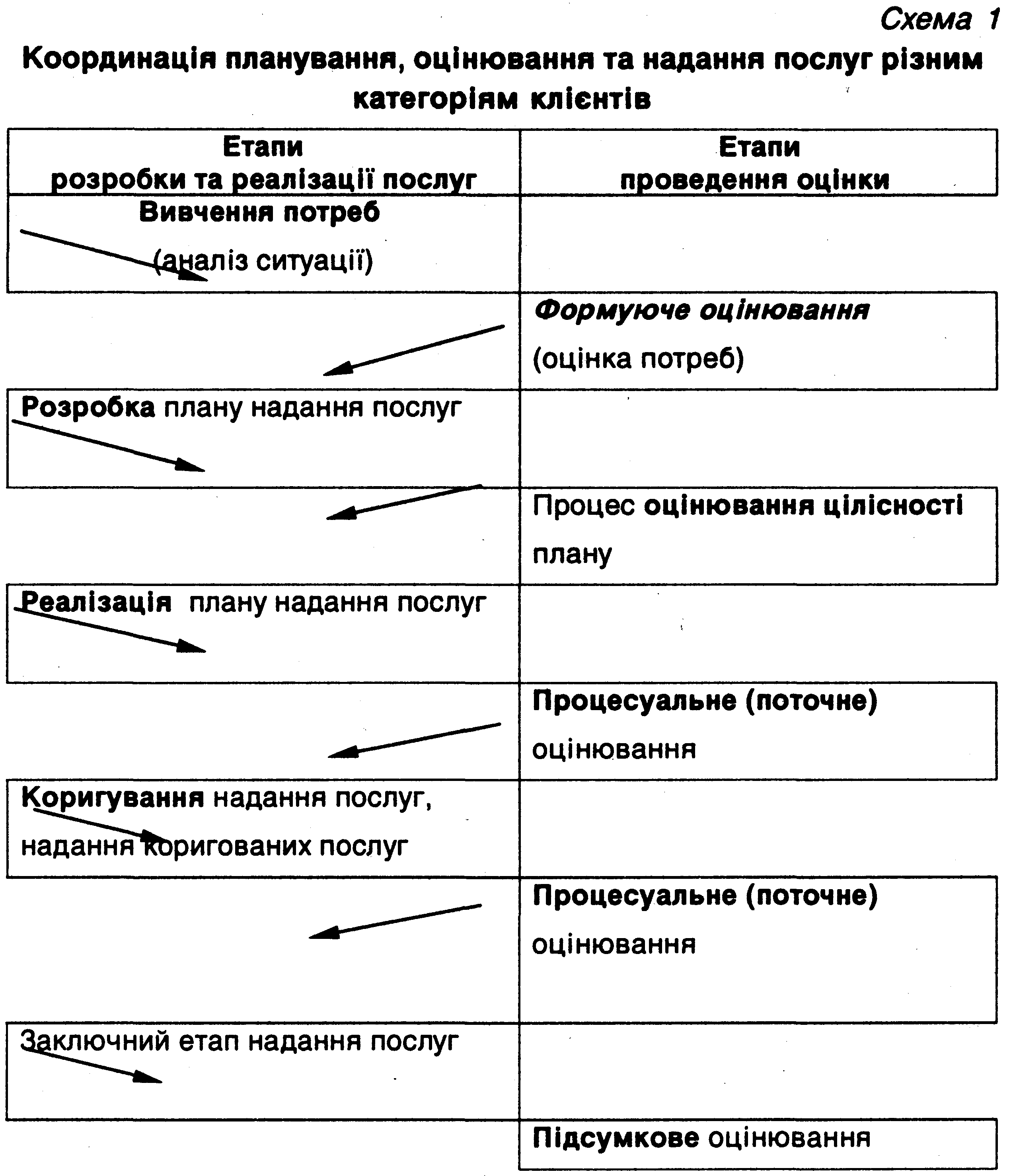 Схема 1

Координація планування, оцінювання та надання послуг різним категоріям клієнтів

| Етапи розробки та реалізації послуг | Етапи проведення оцінки |
|---|---|
| Вивчення потреб (аналіз ситуації) | |
| | Формуюче оцінювання (оцінка потреб) |
| Розробка плану надання послуг | |
| | Процес оцінювання цілісності плану |
| Реалізація плану надання послуг | |
| | Процесуальне (поточне) оцінювання |
| Коригування надання послуг, надання коригованих послуг | |
| | Процесуальне (поточне) оцінювання |
| Заключний етап надання послуг | |
| | Підсумкове оцінювання |